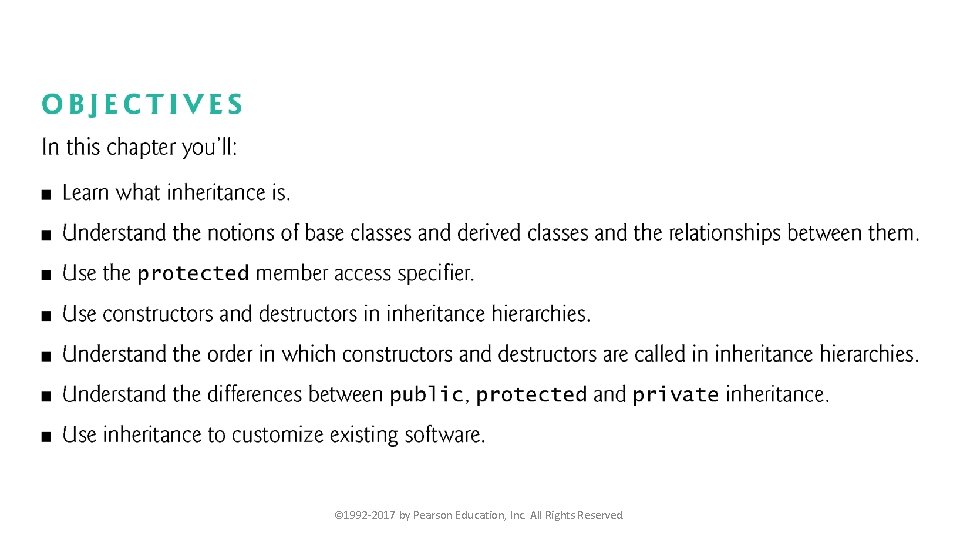 OBJECTIVES

In this chapter you'll:

■ Learn what inheritance is.

■ Understand the notions of base classes and derived classes and the relationships between them.

■ Use the protected member access specifier.

■ Use constructors and destructors in inheritance hierarchies.

■ Understand the order in which constructors and destructors are called in inheritance hierarchies.

■ Understand the differences between public, protected and private inheritance.

■ Use inheritance to customize existing software.

©1992-2017 by Pearson Education, Inc. All Rights Reserved.